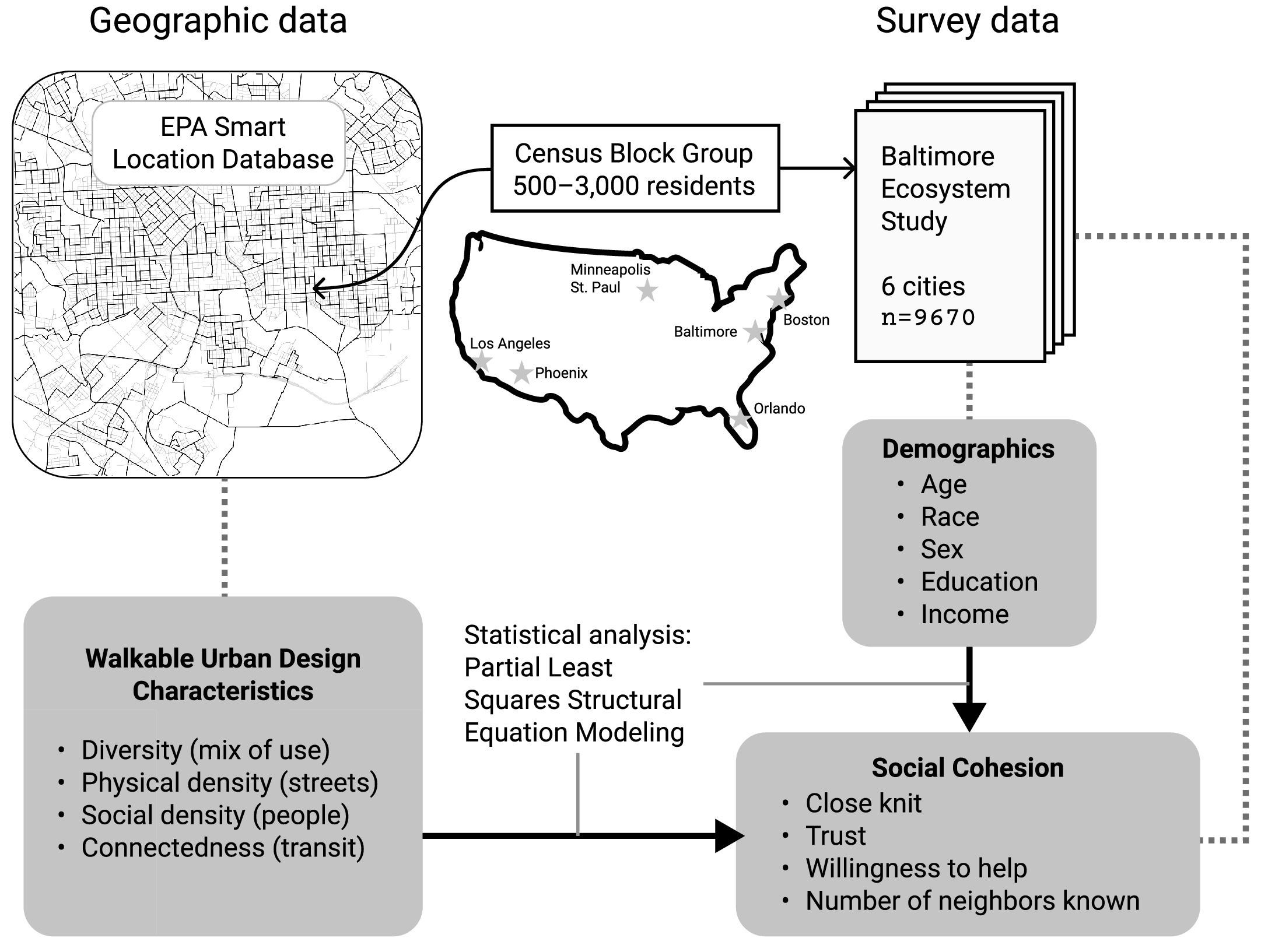 Geographic data

Survey data

EPA Smart Location Database

Census Block Group 500–3,000 residents

Baltimore Ecosystem Study

6 cities
n=9670

Minneapolis St. Paul

Boston

Baltimore

Los Angeles

Phoenix

Orlando

Demographics
• Age
• Race
• Sex
• Education
• Income

Walkable Urban Design Characteristics

• Diversity (mix of use)
• Physical density (streets)
• Social density (people)
• Connectedness (transit)

Statistical analysis: Partial Least Squares Structural Equation Modeling

Social Cohesion
• Close knit
• Trust
• Willingness to help
• Number of neighbors known